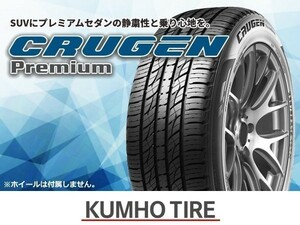 SUVにプレミアムセダンの静粛性と乗り心地を。

CRUGEN
Premium

CRUGEN

※ホイールは付属しません。

KUMHO TIRE